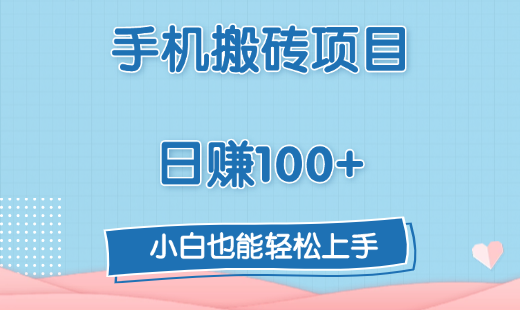 手机搬砖项目

日赚100+

小白也能轻松上手